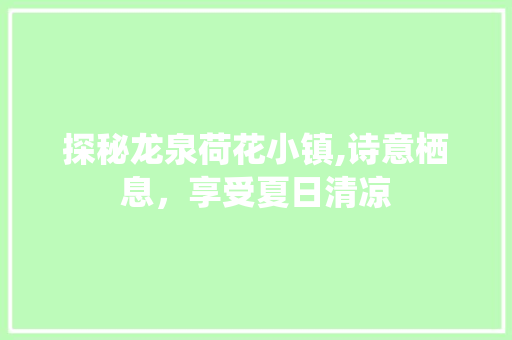 探秘龙泉荷花小镇,诗意栖息，享受夏日清凉